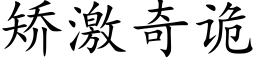 矫激奇诡